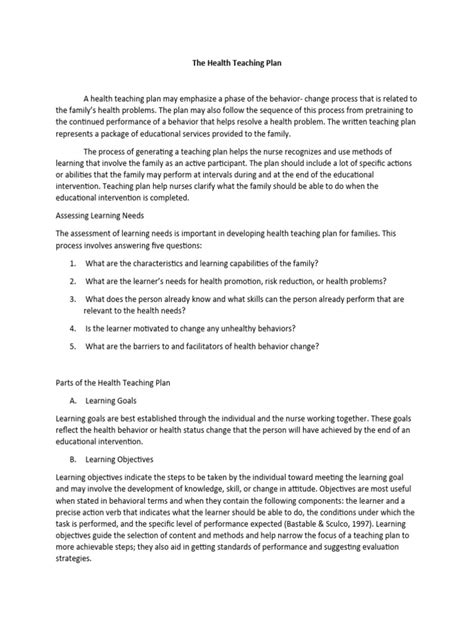 The Health Teaching Plan

A health teaching plan may emphasize a phase of the behavior- change process that is related to the family's health problems. The plan may also follow the sequence of this process from pretraining to the continued performance of a behavior that helps resolve a health problem. The written teaching plan represents a package of educational services provided to the family.

The process of generating a teaching plan helps the nurse recognizes and use methods of learning that involve the family as an active participant. The plan should include a lot of specific actions or abilities that the family may perform at intervals during and at the end of the educational intervention. Teaching plan help nurses clarify what the family should be able to do when the educational intervention is completed.

Assessing Learning Needs

The assessment of learning needs is important in developing health teaching plan for families. This process involves answering five questions:

1. What are the characteristics and learning capabilities of the family?
2. What are the learner's needs for health promotion, risk reduction, or health problems?
3. What does the person already know and what skills can the person already perform that are relevant to the health needs?
4. Is the learner motivated to change any unhealthy behaviors?
5. What are the barriers to and facilitators of health behavior change?

Parts of the Health Teaching Plan

A. Learning Goals

Learning goals are best established through the individual and the nurse working together. These goals reflect the health behavior or health status change that the person will have achieved by the end of an educational intervention.

B. Learning Objectives

Learning objectives indicate the steps to be taken by the individual toward meeting the learning goal and may involve the development of knowledge, skill, or change in attitude. Objectives are most useful when stated in behavioral terms and when they contain the following components: the learner and a precise action verb that indicates what the learner should be able to do, the conditions under which the task is performed, and the specific level of performance expected (Bastable & Sculco, 1997). Learning objectives guide the selection of content and methods and help narrow the focus of a teaching plan to more achievable steps; they also aid in getting standards of performance and suggesting evaluation strategies.